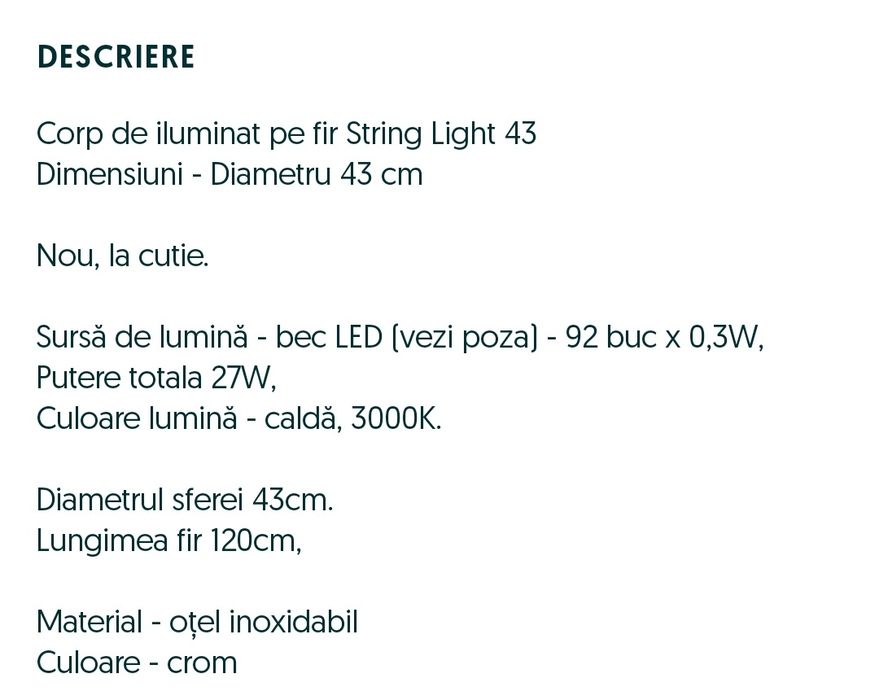 DESCRIERE

Corp de iluminat pe fir String Light 43
Dimensiuni - Diametru 43 cm

Nou, la cutie.

Sursă de lumină - bec LED (vezi poza) - 92 buc x 0,3W,
Putere totala 27W,
Culoare lumină - caldă, 3000K.

Diametrul sferei 43cm.
Lungimea fir 120cm,

Material - oțel inoxidabil
Culoare - crom